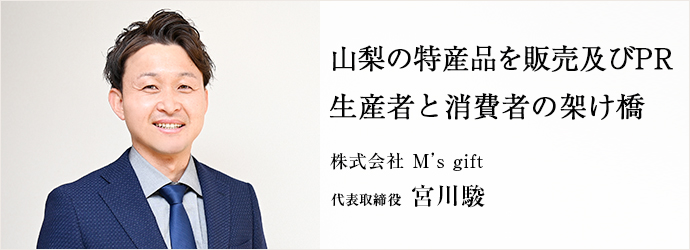 山梨の特産品を販売及びPR
生産者と消費者の架け橋

株式会社 M's gift
代表取締役 宮川駿